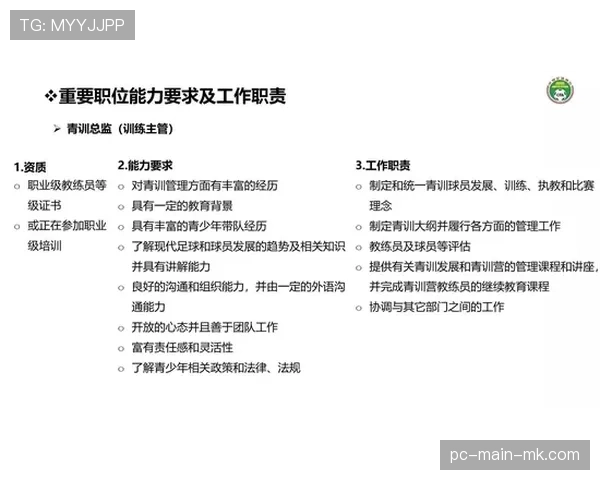 TG: MYYJJPP

❖重要职位能力要求及工作职责

➢ 青训总监（训练主管）

1.资质
○ 职业级教练员等级证书
○ 或正在参加职业级培训

2.能力要求
○ 对青训管理方面有丰富的经历
○ 具有一定的教育背景
○ 具有丰富的青少年带队经历
○ 了解现代足球和球员发展的趋势及相关知识并具有讲解能力
○ 良好的沟通和组织能力，并由一定的外语沟通能力
○ 开放的心态并且善于团队工作
○ 富有责任感和灵活性
○ 了解青少年相关政策和法律、法规

3.工作职责
○ 制定和统一青训球员发展、训练、执教和比赛理念
○ 制定青训大纲并履行各方面的管理工作
○ 教练员及球员等评估
○ 提供有关青训发展和青训营的管理课程和讲座，并完成青训营教练员的继续教育课程
○ 协调与其它部门之间的工作

pc-main-mk.com